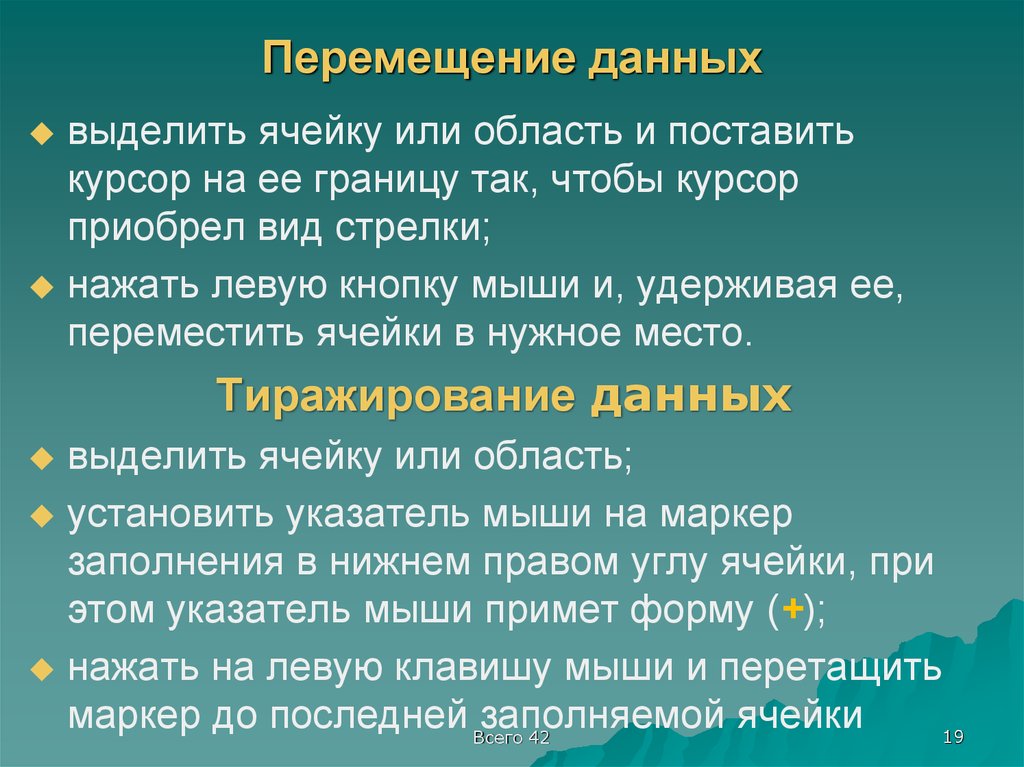 Перемещение данных

выделить ячейку или область и поставить курсор на ее границу так, чтобы курсор приобрел вид стрелки;

нажать левую кнопку мыши и, удерживая ее, переместить ячейки в нужное место.

Тиражирование данных

выделить ячейку или область;

установить указатель мыши на маркер заполнения в нижнем правом углу ячейки, при этом указатель мыши примет форму (+);

нажать на левую клавишу мыши и перетащить маркер до последней заполняемой ячейки

Всего 42

19